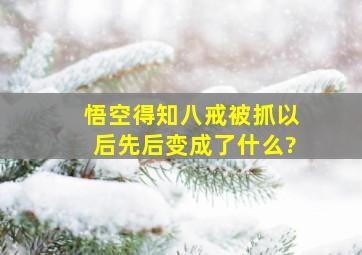 悟空得知八戒被抓以后先后变成了什么?